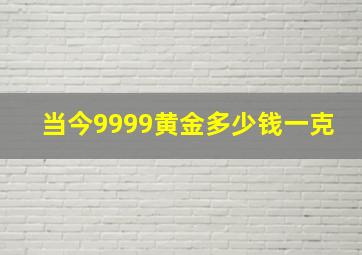 当今9999黄金多少钱一克